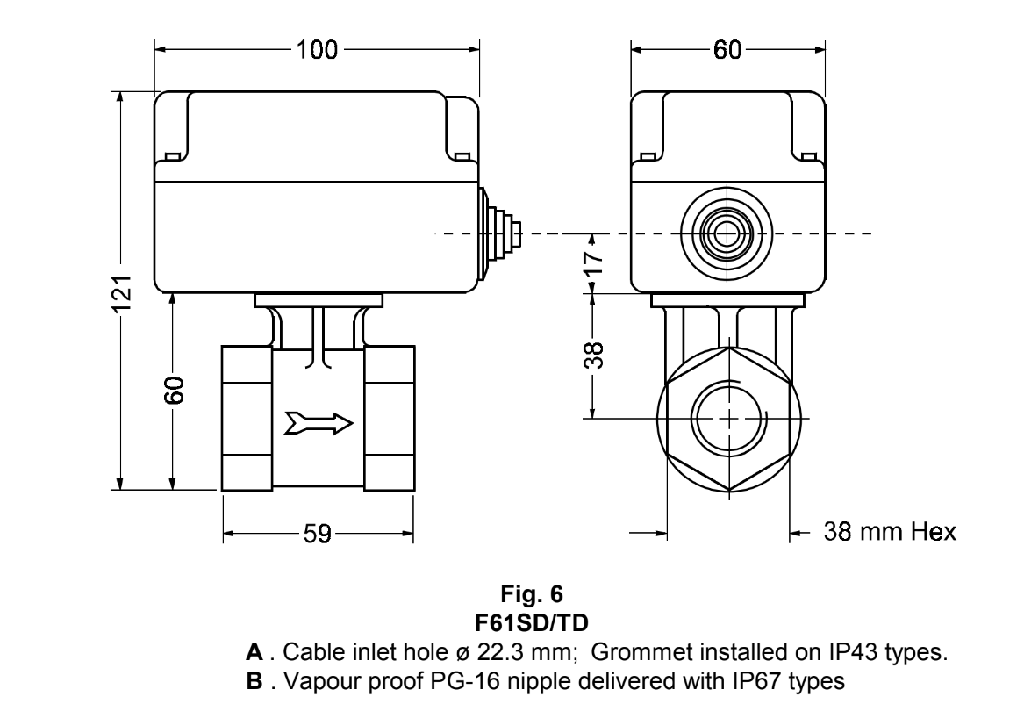 100

60

121

60

17

38

59

38 mm Hex

Fig. 6
F61SD/TD

A . Cable inlet hole ø 22.3 mm; Grommet installed on IP43 types.
B . Vapour proof PG-16 nipple delivered with IP67 types